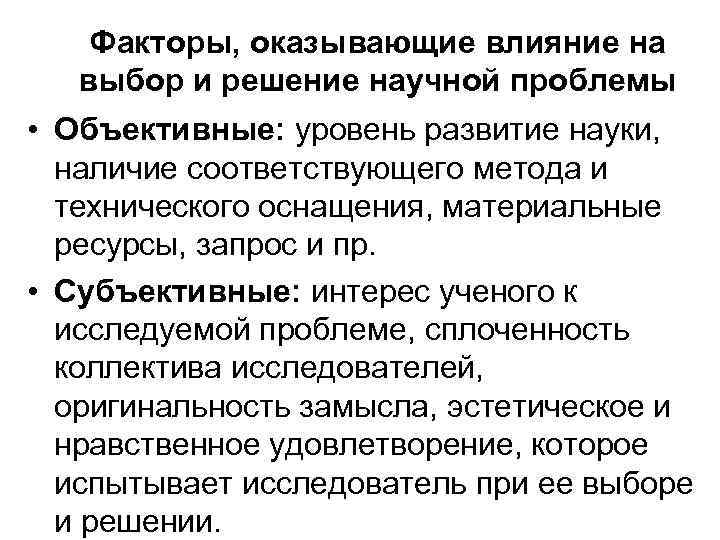 Факторы, оказывающие влияние на выбор и решение научной проблемы

• Объективные: уровень развитие науки, наличие соответствующего метода и технического оснащения, материальные ресурсы, запрос и пр.

• Субъективные: интерес ученого к исследуемой проблеме, сплоченность коллектива исследователей, оригинальность замысла, эстетическое и нравственное удовлетворение, которое испытывает исследователь при ее выборе и решении.